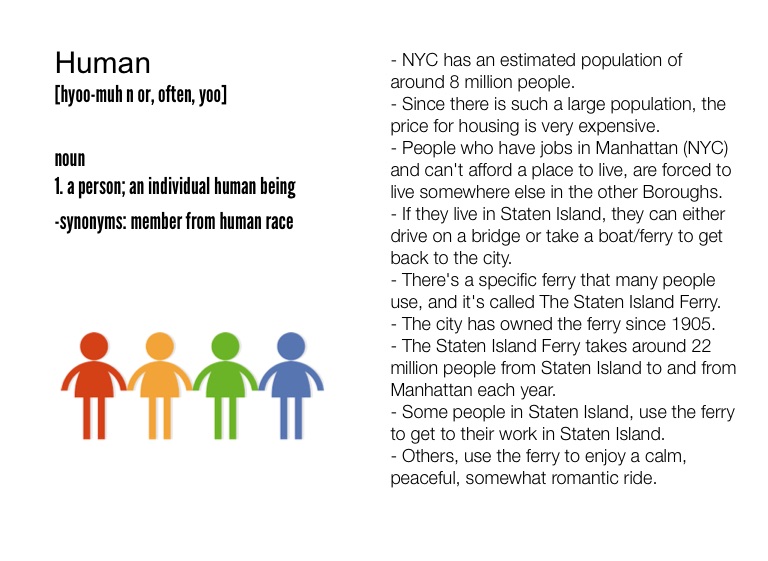 Human
[hyoo-muh n or, often, yoo]

noun
1. a person; an individual human being
-synonyms: member from human race

- NYC has an estimated population of around 8 million people.
- Since there is such a large population, the price for housing is very expensive.
- People who have jobs in Manhattan (NYC) and can't afford a place to live, are forced to live somewhere else in the other Boroughs.
- If they live in Staten Island, they can either drive on a bridge or take a boat/ferry to get back to the city.
- There's a specific ferry that many people use, and it's called The Staten Island Ferry.
- The city has owned the ferry since 1905.
- The Staten Island Ferry takes around 22 million people from Staten Island to and from Manhattan each year.
- Some people in Staten Island, use the ferry to get to their work in Staten Island.
- Others, use the ferry to enjoy a calm, peaceful, somewhat romantic ride.